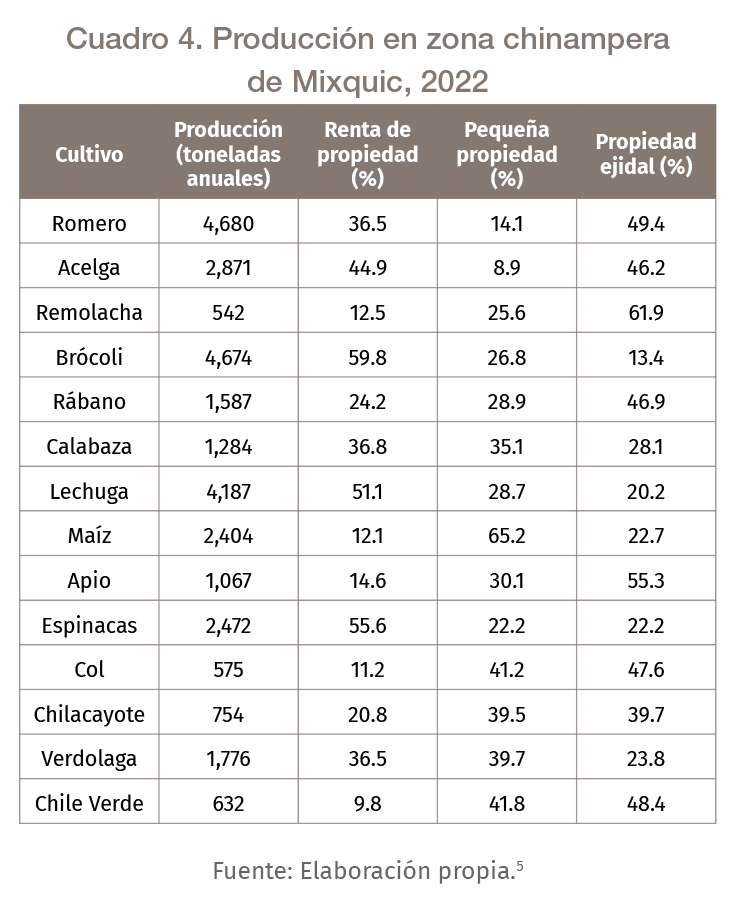 Cuadro 4. Producción en zona chinampera de Mixquic, 2022

| Cultivo | Producción (toneladas anuales) | Renta de propiedad (%) | Pequeña propiedad (%) | Propiedad ejidal (%) |
|---|---|---|---|---|
| Romero | 4,680 | 36.5 | 14.1 | 49.4 |
| Acelga | 2,871 | 44.9 | 8.9 | 46.2 |
| Remolacha | 542 | 12.5 | 25.6 | 61.9 |
| Brócoli | 4,674 | 59.8 | 26.8 | 13.4 |
| Rábano | 1,587 | 24.2 | 28.9 | 46.9 |
| Calabaza | 1,284 | 36.8 | 35.1 | 28.1 |
| Lechuga | 4,187 | 51.1 | 28.7 | 20.2 |
| Maíz | 2,404 | 12.1 | 65.2 | 22.7 |
| Apio | 1,067 | 14.6 | 30.1 | 55.3 |
| Espinacas | 2,472 | 55.6 | 22.2 | 22.2 |
| Col | 575 | 11.2 | 41.2 | 47.6 |
| Chilacayote | 754 | 20.8 | 39.5 | 39.7 |
| Verdolaga | 1,776 | 36.5 | 39.7 | 23.8 |
| Chile Verde | 632 | 9.8 | 41.8 | 48.4 |

Fuente: Elaboración propia.$^5$